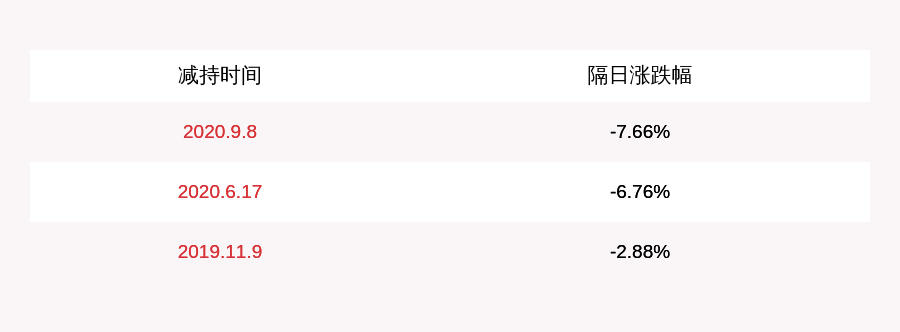 | 减持时间 | 隔日涨跌幅 |
|---|---|
| 2020.9.8 | -7.66% |
| 2020.6.17 | -6.76% |
| 2019.11.9 | -2.88% |